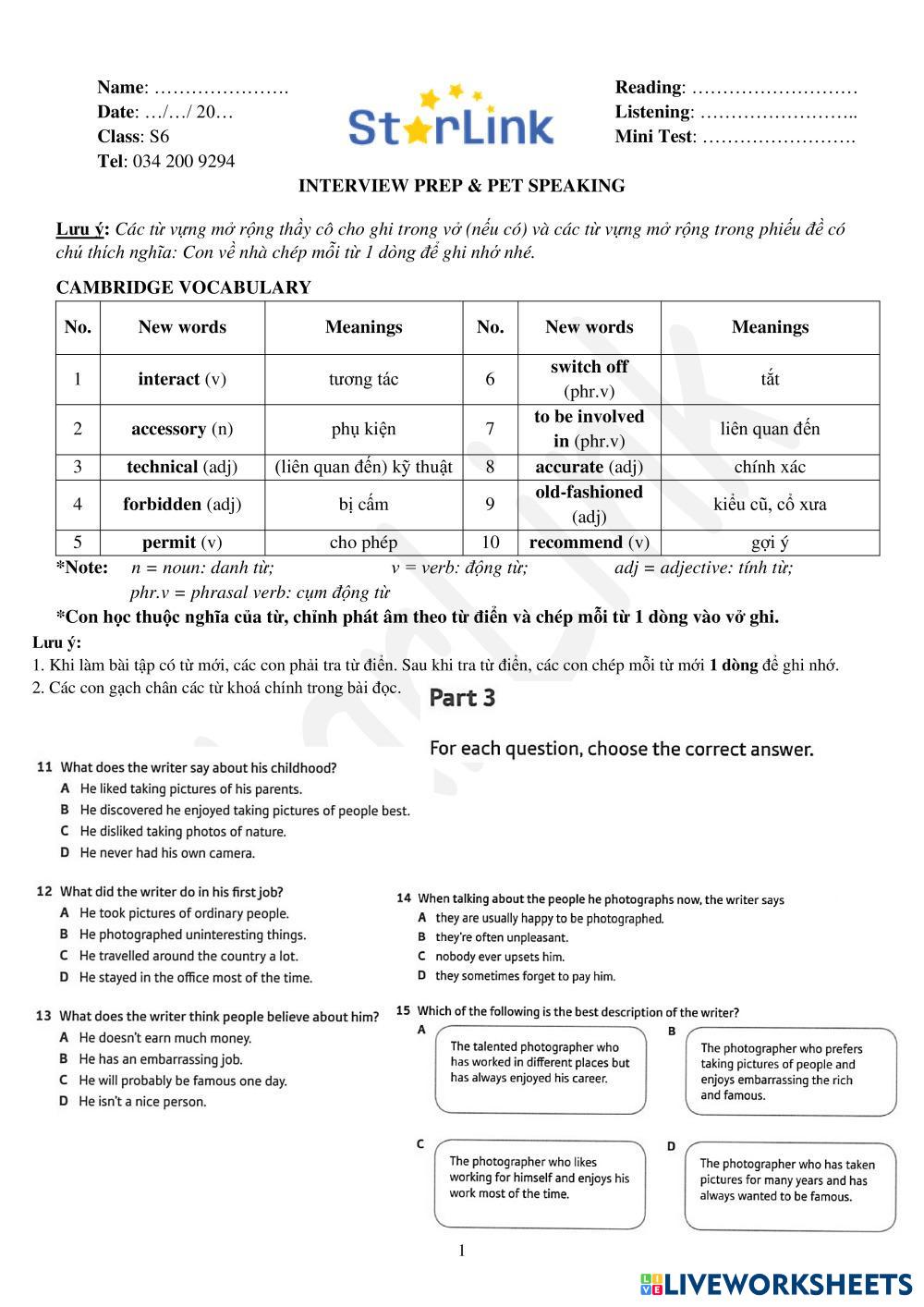 Name: ………………….
Date: …/…/ 20…
Class: S6
Tel: 034 200 9294

StarLink

Reading: ………………………
Listening: ……………………..
Mini Test: …………………….

INTERVIEW PREP & PET SPEAKING

Lưu ý: Các từ vựng mở rộng thầy cô cho ghi trong vở (nếu có) và các từ vựng mở rộng trong phiếu đề có chú thích nghĩa: Con về nhà chép mỗi từ 1 dòng để ghi nhớ nhé.

CAMBRIDGE VOCABULARY

| No. | New words | Meanings | No. | New words | Meanings |
|---|---|---|---|---|---|
| 1 | interact (v) | tương tác | 6 | switch off (phr.v) | tắt |
| 2 | accessory (n) | phụ kiện | 7 | to be involved in (phr.v) | liên quan đến |
| 3 | technical (adj) | (liên quan đến) kỹ thuật | 8 | accurate (adj) | chính xác |
| 4 | forbidden (adj) | bị cấm | 9 | old-fashioned (adj) | kiểu cũ, cổ xưa |
| 5 | permit (v) | cho phép | 10 | recommend (v) | gợi ý |

*Note: n = noun: danh từ; v = verb: động từ; adj = adjective: tính từ; phr.v = phrasal verb: cụm động từ

*Con học thuộc nghĩa của từ, chỉnh phát âm theo từ điển và chép mỗi từ 1 dòng vào vở ghi.

Lưu ý:
1. Khi làm bài tập có từ mới, các con phải tra từ điển. Sau khi tra từ điển, các con chép mỗi từ mới 1 dòng để ghi nhớ.
2. Các con gạch chân các từ khoá chính trong bài đọc.

Part 3

For each question, choose the correct answer.

11 What does the writer say about his childhood?
A He liked taking pictures of his parents.
B He discovered he enjoyed taking pictures of people best.
C He disliked taking photos of nature.
D He never had his own camera.

12 What did the writer do in his first job?
A He took pictures of ordinary people.
B He photographed uninteresting things.
C He travelled around the country a lot.
D He stayed in the office most of the time.

13 What does the writer think people believe about him?
A He doesn't earn much money.
B He has an embarrassing job.
C He will probably be famous one day.
D He isn't a nice person.

14 When talking about the people he photographs now, the writer says
A they are usually happy to be photographed.
B they're often unpleasant.
C nobody ever upsets him.
D they sometimes forget to pay him.

15 Which of the following is the best description of the writer?
A The talented photographer who has worked in different places but has always enjoyed his career.
B The photographer who prefers taking pictures of people and enjoys embarrassing the rich and famous.
C The photographer who likes working for himself and enjoys his work most of the time.
D The photographer who has taken pictures for many years and has always wanted to be famous.

1

LIVEWORKSHEETS